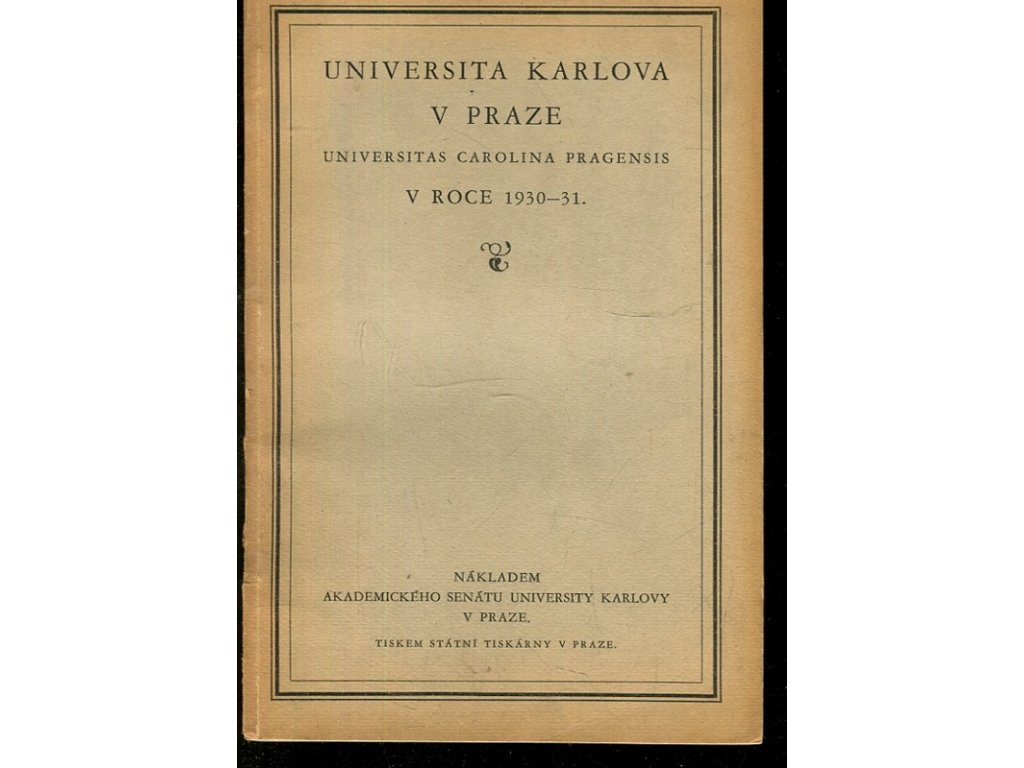 UNIVERSITA KARLOVA
V PRAZE
UNIVERSITAS CAROLINA PRAGENSIS
V ROCE 1930–31.

NÁKLADEM
AKADEMICKÉHO SENÁTU UNIVERSITY KARLOVY
V PRAZE.

TISKEM STÁTNÍ TISKÁRNY V PRAZE.